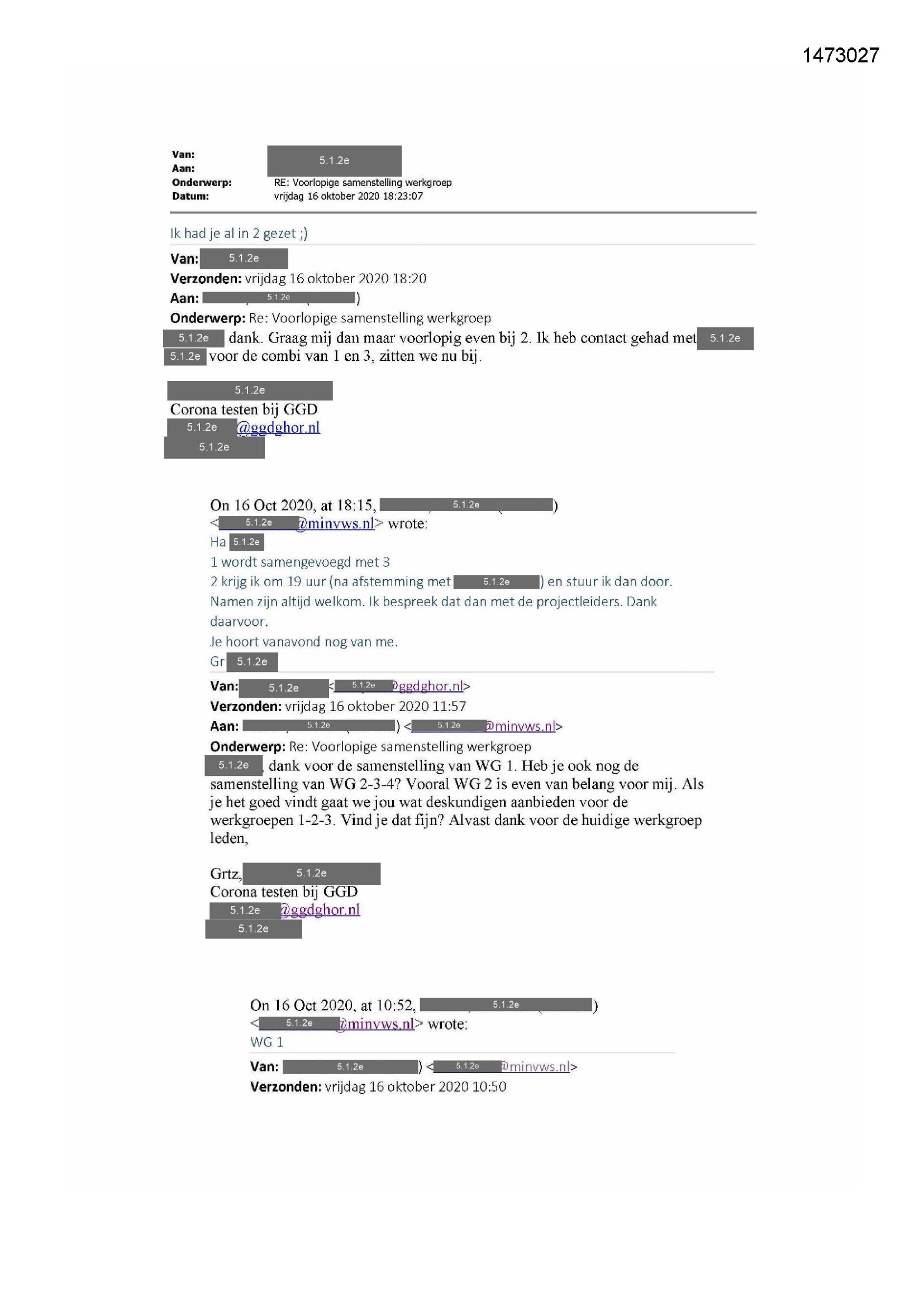 1473027

Van: 5.1.2e
Aan:
Onderwerp: RE: Voorlopige samenstelling werkgroep
Datum: vrijdag 16 oktober 2020 18:23:07

Ik had je al in 2 gezet ;)

Van: 5.1.2e
Verzonden: vrijdag 16 oktober 2020 18:20
Aan: 5.1.2e )
Onderwerp: Re: Voorlopige samenstelling werkgroep

5.1.2e dank. Graag mij dan maar voorlopig even bij 2. Ik heb contact gehad met 5.1.2e 5.1.2e voor de combi van 1 en 3, zitten we nu bij.

5.1.2e
Corona testen bij GGD
5.1.2e @ggdghor.nl
5.1.2e

On 16 Oct 2020, at 18:15, 5.1.2e )
< 5.1.2e @minvws.nl> wrote:

Ha 5.1.2e
1 wordt samengevoegd met 3
2 krijg ik om 19 uur (na afstemming met 5.1.2e ) en stuur ik dan door.
Namen zijn altijd welkom. Ik bespreek dat dan met de projectleiders. Dank daarvoor.
Je hoort vanavond nog van me.
Gr 5.1.2e

Van: 5.1.2e < 5.1.2e @ggdghor.nl>
Verzonden: vrijdag 16 oktober 2020 11:57
Aan: 5.1.2e ) < 5.1.2e @minvws.nl>
Onderwerp: Re: Voorlopige samenstelling werkgroep

5.1.2e , dank voor de samenstelling van WG 1. Heb je ook nog de samenstelling van WG 2-3-4? Vooral WG 2 is even van belang voor mij. Als je het goed vindt gaat we jou wat deskundigen aanbieden voor de werkgroepen 1-2-3. Vind je dat fijn? Alvast dank voor de huidige werkgroep leden,

Grtz, 5.1.2e
Corona testen bij GGD
5.1.2e @ggdghor.nl
5.1.2e

On 16 Oct 2020, at 10:52, 5.1.2e )
< 5.1.2e @minvws.nl> wrote:

WG 1

Van: 5.1.2e ) < 5.1.2e @minvws.nl>
Verzonden: vrijdag 16 oktober 2020 10:50